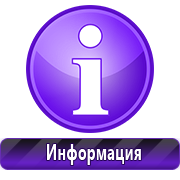 i

Информация